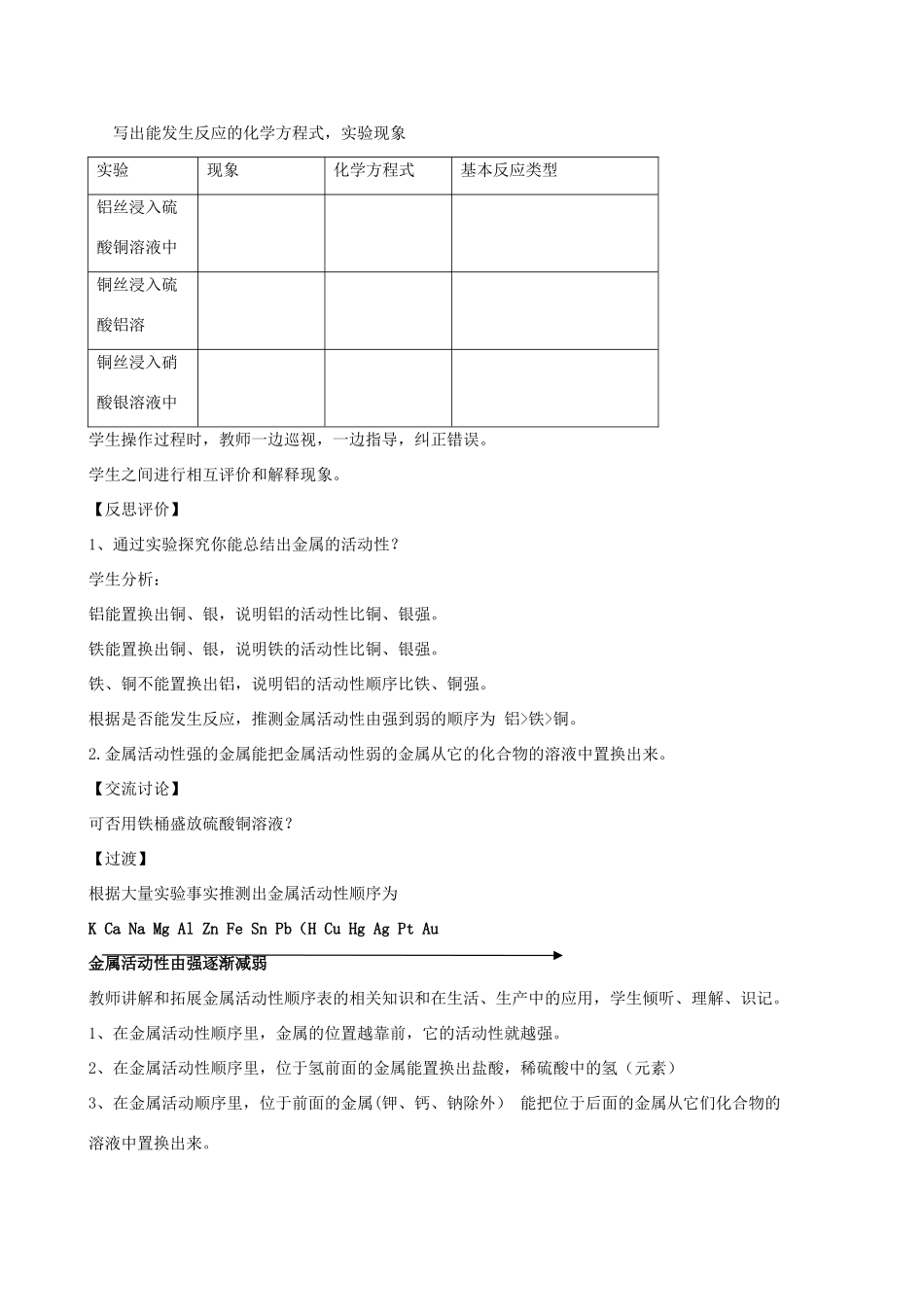 写出能发生反应的化学方程式，实验现象

| 实验 | 现象 | 化学方程式 | 基本反应类型 |
|---|---|---|---|
| 铝丝浸入硫酸铜溶液中 | | | |
| 铜丝浸入硫酸铝溶 | | | |
| 铜丝浸入硝酸银溶液中 | | | |

学生操作过程时，教师一边巡视，一边指导，纠正错误。

学生之间进行相互评价和解释现象。

【反思评价】

1、通过实验探究你能总结出金属的活动性？

学生分析：

铝能置换出铜、银，说明铝的活动性比铜、银强。

铁能置换出铜、银，说明铁的活动性比铜、银强。

铁、铜不能置换出铝，说明铝的活动性顺序比铁、铜强。

根据是否能发生反应，推测金属活动性由强到弱的顺序为 铝>铁>铜。

2.金属活动性强的金属能把金属活动性弱的金属从它的化合物的溶液中置换出来。

【交流讨论】

可否用铁桶盛放硫酸铜溶液？

【过渡】

根据大量实验事实推测出金属活动性顺序为

K Ca Na Mg Al Zn Fe Sn Pb（H Cu Hg Ag Pt Au

金属活动性由强逐渐减弱

教师讲解和拓展金属活动性顺序表的相关知识和在生活、生产中的应用，学生倾听、理解、识记。

1、在金属活动性顺序里，金属的位置越靠前，它的活动性就越强。

2、在金属活动性顺序里，位于氢前面的金属能置换出盐酸，稀硫酸中的氢（元素）

3、在金属活动顺序里，位于前面的金属(钾、钙、钠除外） 能把位于后面的金属从它们化合物的溶液中置换出来。